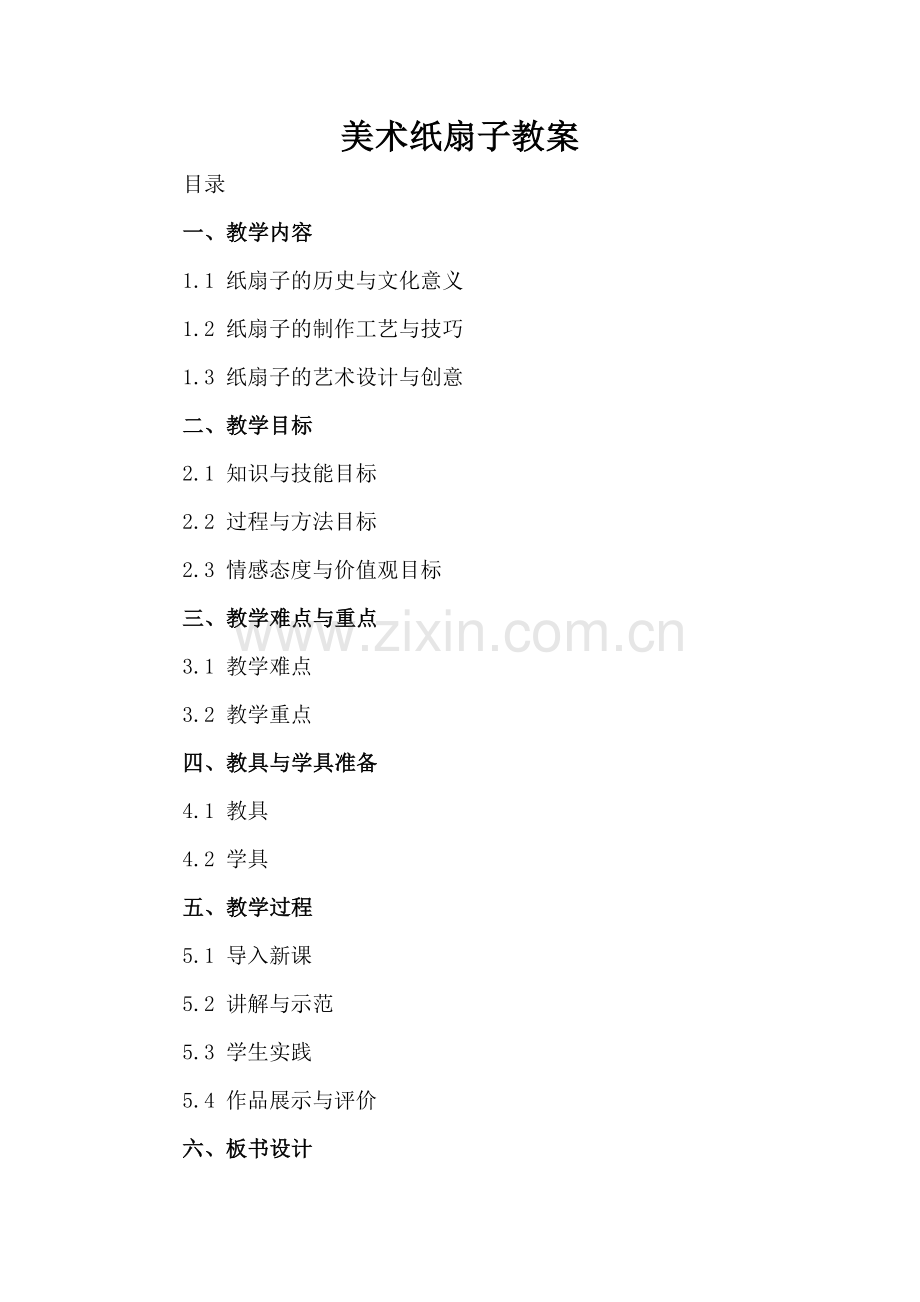 美术纸扇子教案

目录

一、教学内容

1.1 纸扇子的历史与文化意义

1.2 纸扇子的制作工艺与技巧

1.3 纸扇子的艺术设计与创意

二、教学目标

2.1 知识与技能目标

2.2 过程与方法目标

2.3 情感态度与价值观目标

三、教学难点与重点

3.1 教学难点

3.2 教学重点

四、教具与学具准备

4.1 教具

4.2 学具

五、教学过程

5.1 导入新课

5.2 讲解与示范

5.3 学生实践

5.4 作品展示与评价

六、板书设计

www.zixin.com.cn